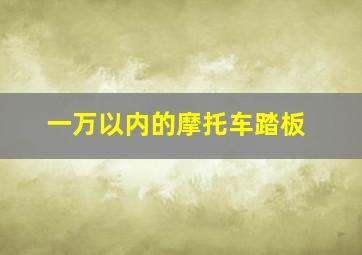 一万以内的摩托车踏板